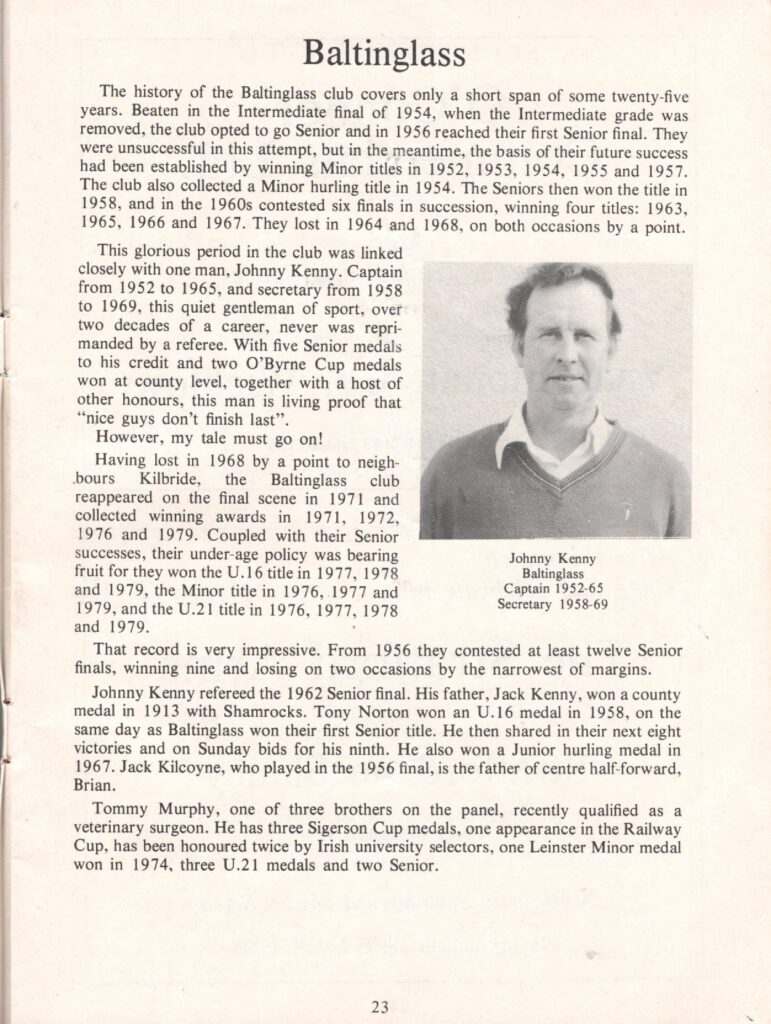 Baltinglass

The history of the Baltinglass club covers only a short span of some twenty-five years. Beaten in the Intermediate final of 1954, when the Intermediate grade was removed, the club opted to go Senior and in 1956 reached their first Senior final. They were unsuccessful in this attempt, but in the meantime, the basis of their future success had been established by winning Minor titles in 1952, 1953, 1954, 1955 and 1957. The club also collected a Minor hurling title in 1954. The Seniors then won the title in 1958, and in the 1960s contested six finals in succession, winning four titles: 1963, 1965, 1966 and 1967. They lost in 1964 and 1968, on both occasions by a point.

This glorious period in the club was linked closely with one man, Johnny Kenny. Captain from 1952 to 1965, and secretary from 1958 to 1969, this quiet gentleman of sport, over two decades of a career, never was reprimanded by a referee. With five Senior medals to his credit and two O'Byrne Cup medals won at county level, together with a host of other honours, this man is living proof that "nice guys don't finish last".

However, my tale must go on!

Having lost in 1968 by a point to neighbours Kilbride, the Baltinglass club reappeared on the final scene in 1971 and collected winning awards in 1971, 1972, 1976 and 1979. Coupled with their Senior successes, their under-age policy was bearing fruit for they won the U.16 title in 1977, 1978 and 1979, the Minor title in 1976, 1977 and 1979, and the U.21 title in 1976, 1977, 1978 and 1979.

Johnny Kenny
Baltinglass
Captain 1952-65
Secretary 1958-69

That record is very impressive. From 1956 they contested at least twelve Senior finals, winning nine and losing on two occasions by the narrowest of margins.

Johnny Kenny refereed the 1962 Senior final. His father, Jack Kenny, won a county medal in 1913 with Shamrocks. Tony Norton won an U.16 medal in 1958, on the same day as Baltinglass won their first Senior title. He then shared in their next eight victories and on Sunday bids for his ninth. He also won a Junior hurling medal in 1967. Jack Kilcoyne, who played in the 1956 final, is the father of centre half-forward, Brian.

Tommy Murphy, one of three brothers on the panel, recently qualified as a veterinary surgeon. He has three Sigerson Cup medals, one appearance in the Railway Cup, has been honoured twice by Irish university selectors, one Leinster Minor medal won in 1974, three U.21 medals and two Senior.

23